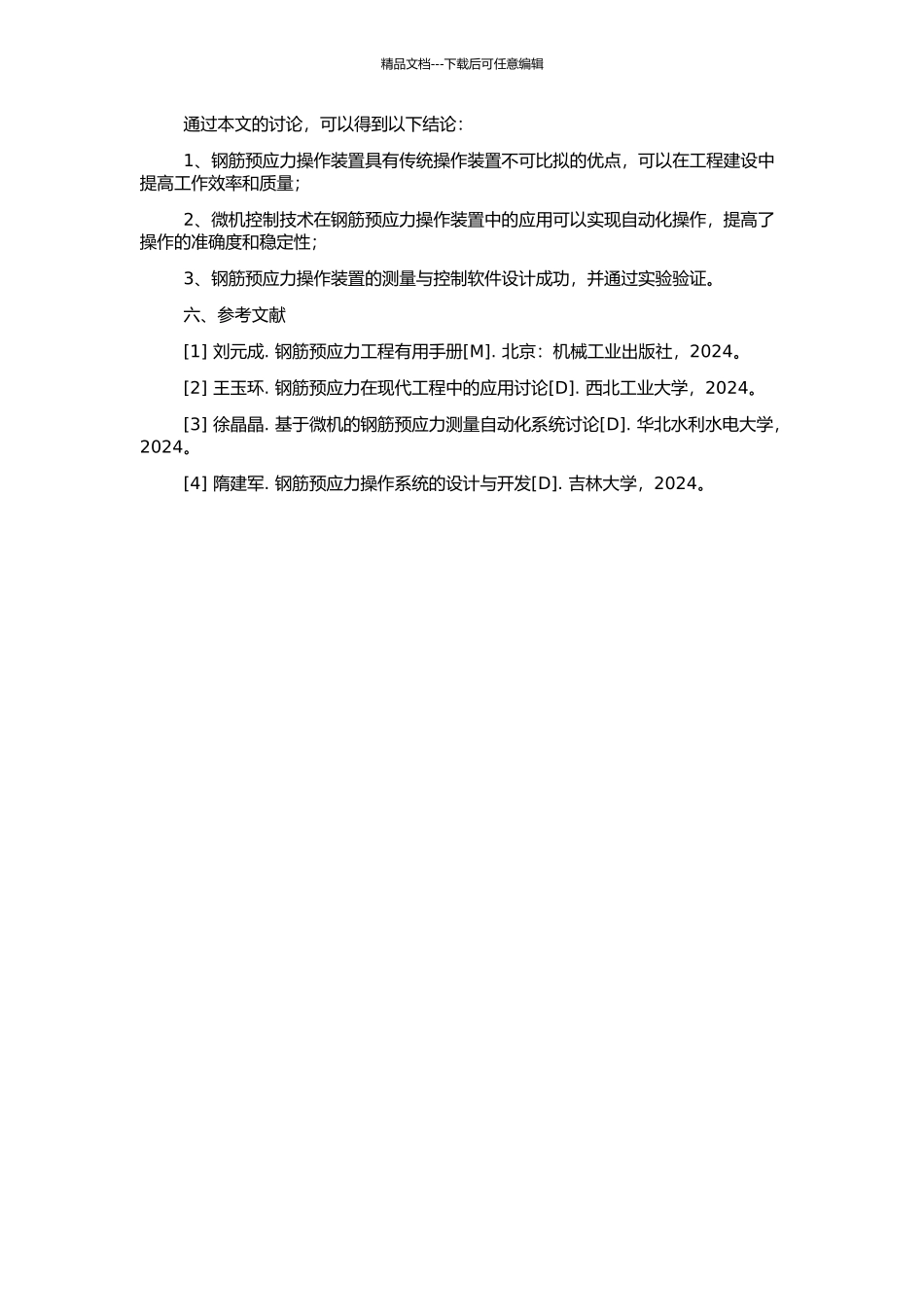 精品文档---下载后可任意编辑

通过本文的讨论，可以得到以下结论：

1、钢筋预应力操作装置具有传统操作装置不可比拟的优点，可以在工程建设中提高工作效率和质量；

2、微机控制技术在钢筋预应力操作装置中的应用可以实现自动化操作，提高了操作的准确度和稳定性；

3、钢筋预应力操作装置的测量与控制软件设计成功，并通过实验验证。

六、参考文献

[1] 刘元成. 钢筋预应力工程有用手册[M]. 北京：机械工业出版社，2024。

[2] 王玉环. 钢筋预应力在现代工程中的应用讨论[D]. 西北工业大学，2024。

[3] 徐晶晶. 基于微机的钢筋预应力测量自动化系统讨论[D]. 华北水利水电大学，2024。

[4] 隋建军. 钢筋预应力操作系统的设计与开发[D]. 吉林大学，2024。